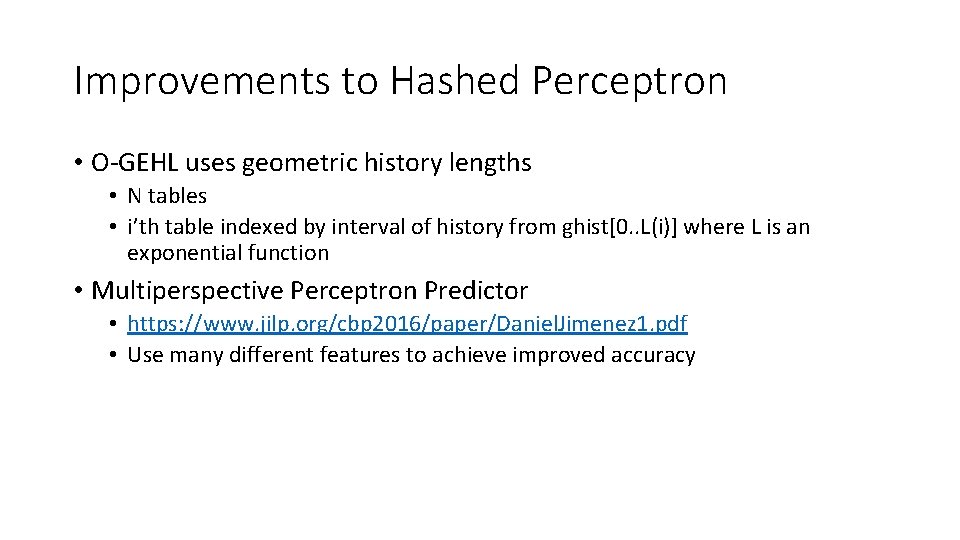 Improvements to Hashed Perceptron

• O-GEHL uses geometric history lengths
  • N tables
  • i'th table indexed by interval of history from ghist[0..L(i)] where L is an exponential function

• Multiperspective Perceptron Predictor
  • https://www.jilp.org/cbp2016/paper/DanielJimenez1.pdf
  • Use many different features to achieve improved accuracy